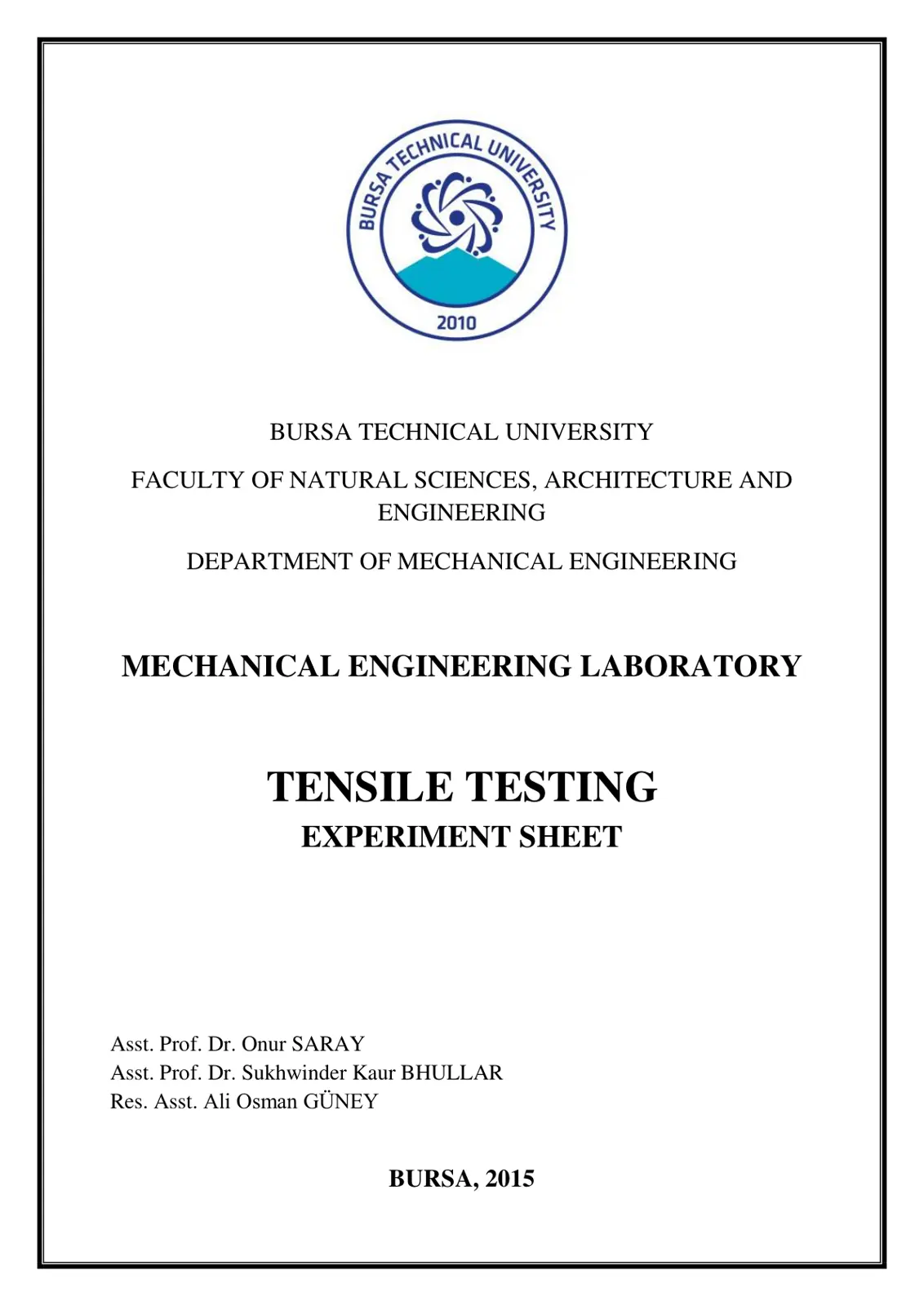 BURSA TECHNICAL UNIVERSITY

2010

BURSA TECHNICAL UNIVERSITY

FACULTY OF NATURAL SCIENCES, ARCHITECTURE AND ENGINEERING

DEPARTMENT OF MECHANICAL ENGINEERING

MECHANICAL ENGINEERING LABORATORY

TENSILE TESTING

EXPERIMENT SHEET

Asst. Prof. Dr. Onur SARAY
Asst. Prof. Dr. Sukhwinder Kaur BHULLAR
Res. Asst. Ali Osman GÜNEY

BURSA, 2015